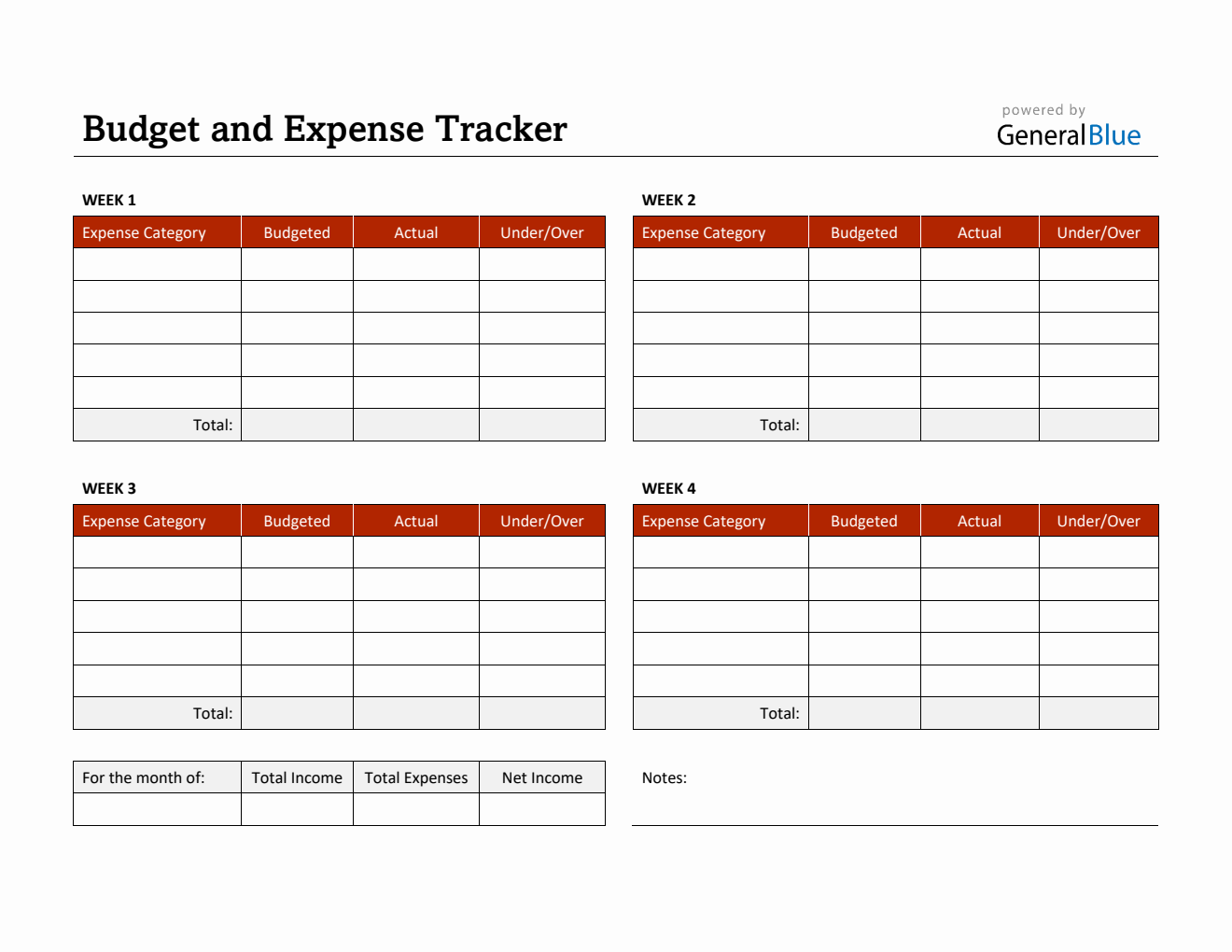 Budget and Expense Tracker

powered by
GeneralBlue

WEEK 1

| Expense Category | Budgeted | Actual | Under/Over |
|---|---|---|---|
| | | | |
| | | | |
| | | | |
| | | | |
| | | | |
| Total: | | | |

WEEK 2

| Expense Category | Budgeted | Actual | Under/Over |
|---|---|---|---|
| | | | |
| | | | |
| | | | |
| | | | |
| | | | |
| Total: | | | |

WEEK 3

| Expense Category | Budgeted | Actual | Under/Over |
|---|---|---|---|
| | | | |
| | | | |
| | | | |
| | | | |
| | | | |
| Total: | | | |

WEEK 4

| Expense Category | Budgeted | Actual | Under/Over |
|---|---|---|---|
| | | | |
| | | | |
| | | | |
| | | | |
| | | | |
| Total: | | | |

| For the month of: | Total Income | Total Expenses | Net Income |
|---|---|---|---|
| | | | |

Notes: